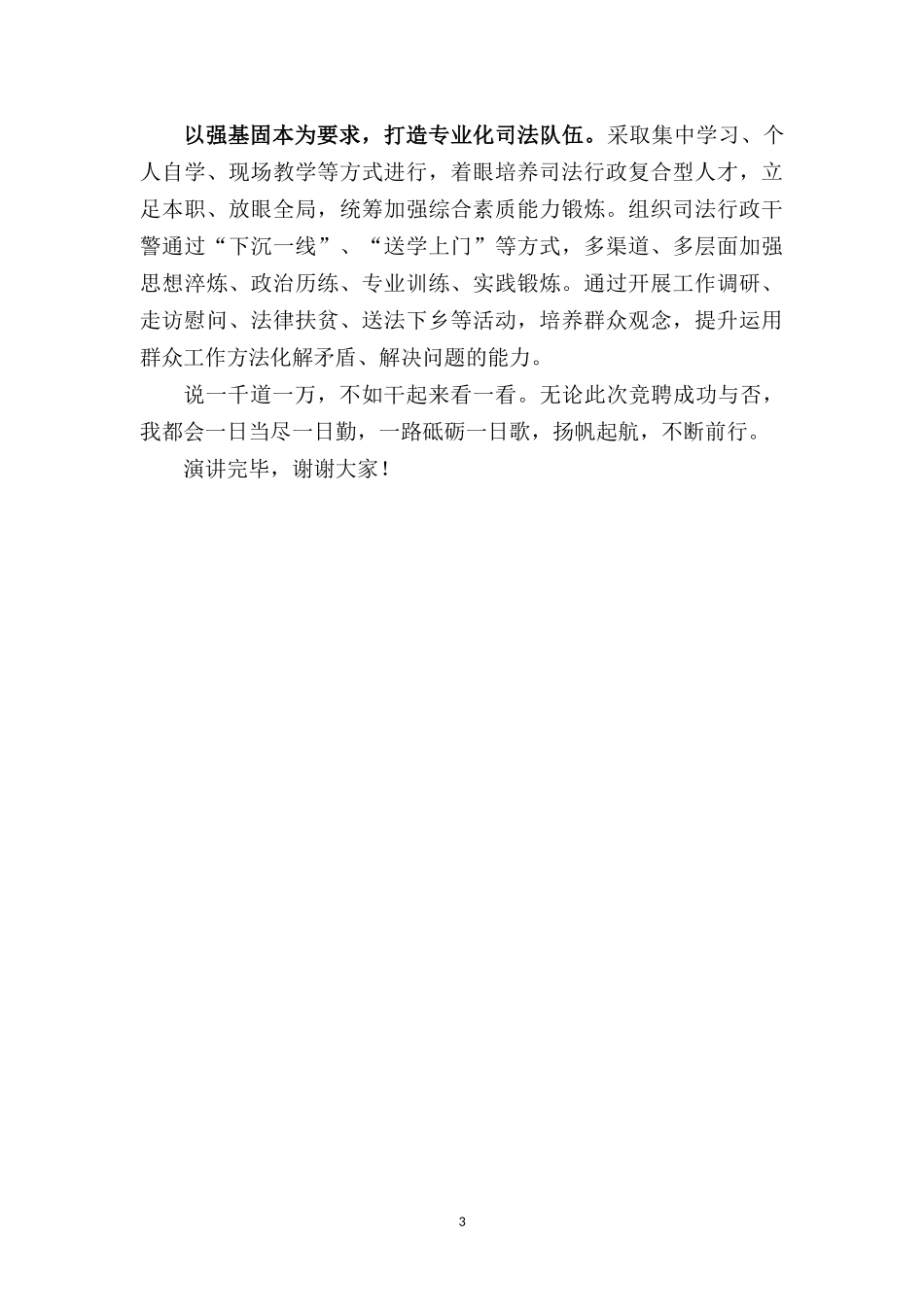 以强基固本为要求，打造专业化司法队伍。采取集中学习、个人自学、现场教学等方式进行，着眼培养司法行政复合型人才，立足本职、放眼全局，统筹加强综合素质能力锻炼。组织司法行政干警通过“下沉一线”、“送学上门”等方式，多渠道、多层面加强思想淬炼、政治历练、专业训练、实践锻炼。通过开展工作调研、走访慰问、法律扶贫、送法下乡等活动，培养群众观念，提升运用群众工作方法化解矛盾、解决问题的能力。

说一千道一万，不如干起来看一看。无论此次竞聘成功与否，我都会一日当尽一日勤，一路砥砺一日歌，扬帆起航，不断前行。

演讲完毕，谢谢大家！

3